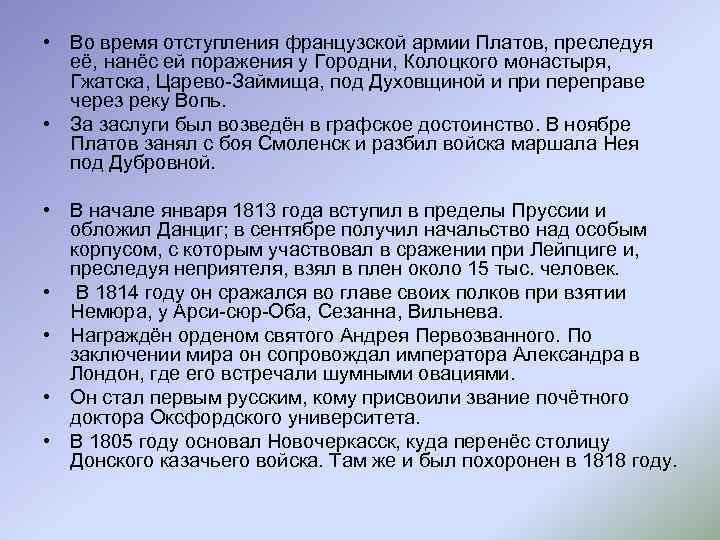 • Во время отступления французской армии Платов, преследуя её, нанёс ей поражения у Городни, Колоцкого монастыря, Гжатска, Царево-Займища, под Духовщиной и при переправе через реку Вопь.

• За заслуги был возведён в графское достоинство. В ноябре Платов занял с боя Смоленск и разбил войска маршала Нея под Дубровной.

• В начале января 1813 года вступил в пределы Пруссии и обложил Данциг; в сентябре получил начальство над особым корпусом, с которым участвовал в сражении при Лейпциге и, преследуя неприятеля, взял в плен около 15 тыс. человек.

• В 1814 году он сражался во главе своих полков при взятии Немюра, у Арси-сюр-Оба, Сезанна, Вильнева.

• Награждён орденом святого Андрея Первозванного. По заключении мира он сопровождал императора Александра в Лондон, где его встречали шумными овациями.

• Он стал первым русским, кому присвоили звание почётного доктора Оксфордского университета.

• В 1805 году основал Новочеркасск, куда перенёс столицу Донского казачьего войска. Там же и был похоронен в 1818 году.